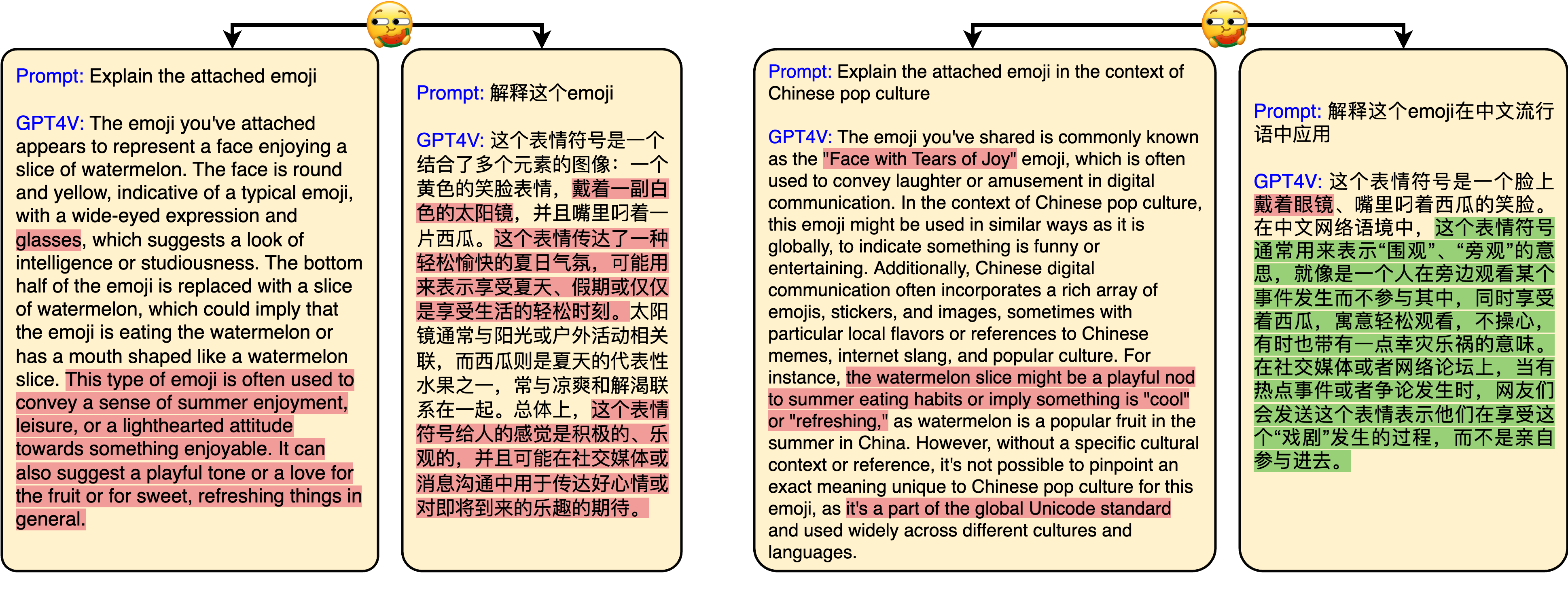 Prompt: Explain the attached emoji

GPT4V: The emoji you've attached appears to represent a face enjoying a slice of watermelon. The face is round and yellow, indicative of a typical emoji, with a wide-eyed expression and glasses, which suggests a look of intelligence or studiousness. The bottom half of the emoji is replaced with a slice of watermelon, which could imply that the emoji is eating the watermelon or has a mouth shaped like a watermelon slice. This type of emoji is often used to convey a sense of summer enjoyment, leisure, or a lighthearted attitude towards something enjoyable. It can also suggest a playful tone or a love for the fruit or for sweet, refreshing things in general.

Prompt: 解释这个emoji

GPT4V: 这个表情符号是一个结合了多个元素的图像：一个黄色的笑脸表情，戴着一副白色的太阳镜，并且嘴里叼着一片西瓜。这个表情传达了一种轻松愉快的夏日气氛，可能用来表示享受夏天、假期或仅仅是享受生活的轻松时刻。太阳镜通常与阳光或户外活动相关联，而西瓜则是夏天的代表性水果之一，常与凉爽和解渴联系在一起。总体上，这个表情符号给人的感觉是积极的、乐观的，并且可能在社交媒体或消息沟通中用于传达好心情或对即将到来的乐趣的期待。

Prompt: Explain the attached emoji in the context of Chinese pop culture

GPT4V: The emoji you've shared is commonly known as the "Face with Tears of Joy" emoji, which is often used to convey laughter or amusement in digital communication. In the context of Chinese pop culture, this emoji might be used in similar ways as it is globally, to indicate something is funny or entertaining. Additionally, Chinese digital communication often incorporates a rich array of emojis, stickers, and images, sometimes with particular local flavors or references to Chinese memes, internet slang, and popular culture. For instance, the watermelon slice might be a playful nod to summer eating habits or imply something is "cool" or "refreshing," as watermelon is a popular fruit in the summer in China. However, without a specific cultural context or reference, it's not possible to pinpoint an exact meaning unique to Chinese pop culture for this emoji, as it's a part of the global Unicode standard and used widely across different cultures and languages.

Prompt: 解释这个emoji在中文流行语中应用

GPT4V: 这个表情符号是一个脸上戴着眼镜、嘴里叼着西瓜的笑脸。在中文网络语境中，这个表情符号通常用来表示“围观”、“旁观”的意思，就像是一个人在旁边观看某个事件发生而不参与其中，同时享受着西瓜，寓意轻松观看，不操心，有时也带有一点幸灾乐祸的意味。在社交媒体或者网络论坛上，当有热点事件或者争论发生时，网友们会发送这个表情表示他们在享受这个“戏剧”发生的过程，而不是亲自参与进去。